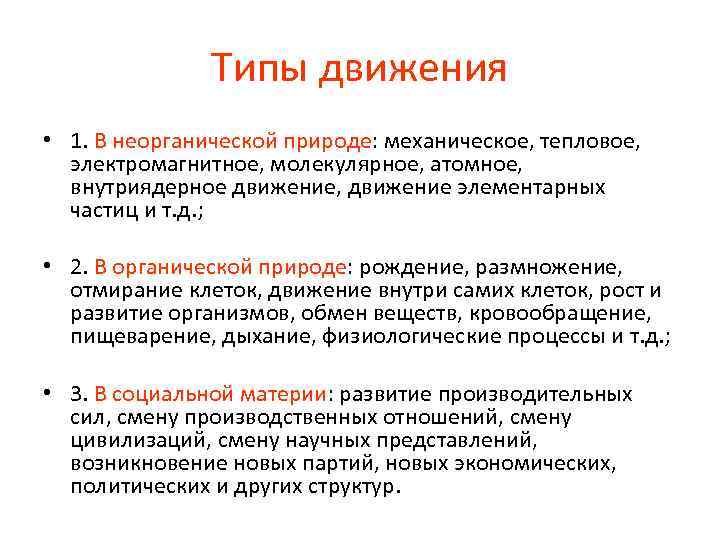 Типы движения

• 1. В неорганической природе: механическое, тепловое, электромагнитное, молекулярное, атомное, внутриядерное движение, движение элементарных частиц и т.д.;

• 2. В органической природе: рождение, размножение, отмирание клеток, движение внутри самих клеток, рост и развитие организмов, обмен веществ, кровообращение, пищеварение, дыхание, физиологические процессы и т.д.;

• 3. В социальной материи: развитие производительных сил, смену производственных отношений, смену цивилизаций, смену научных представлений, возникновение новых партий, новых экономических, политических и других структур.